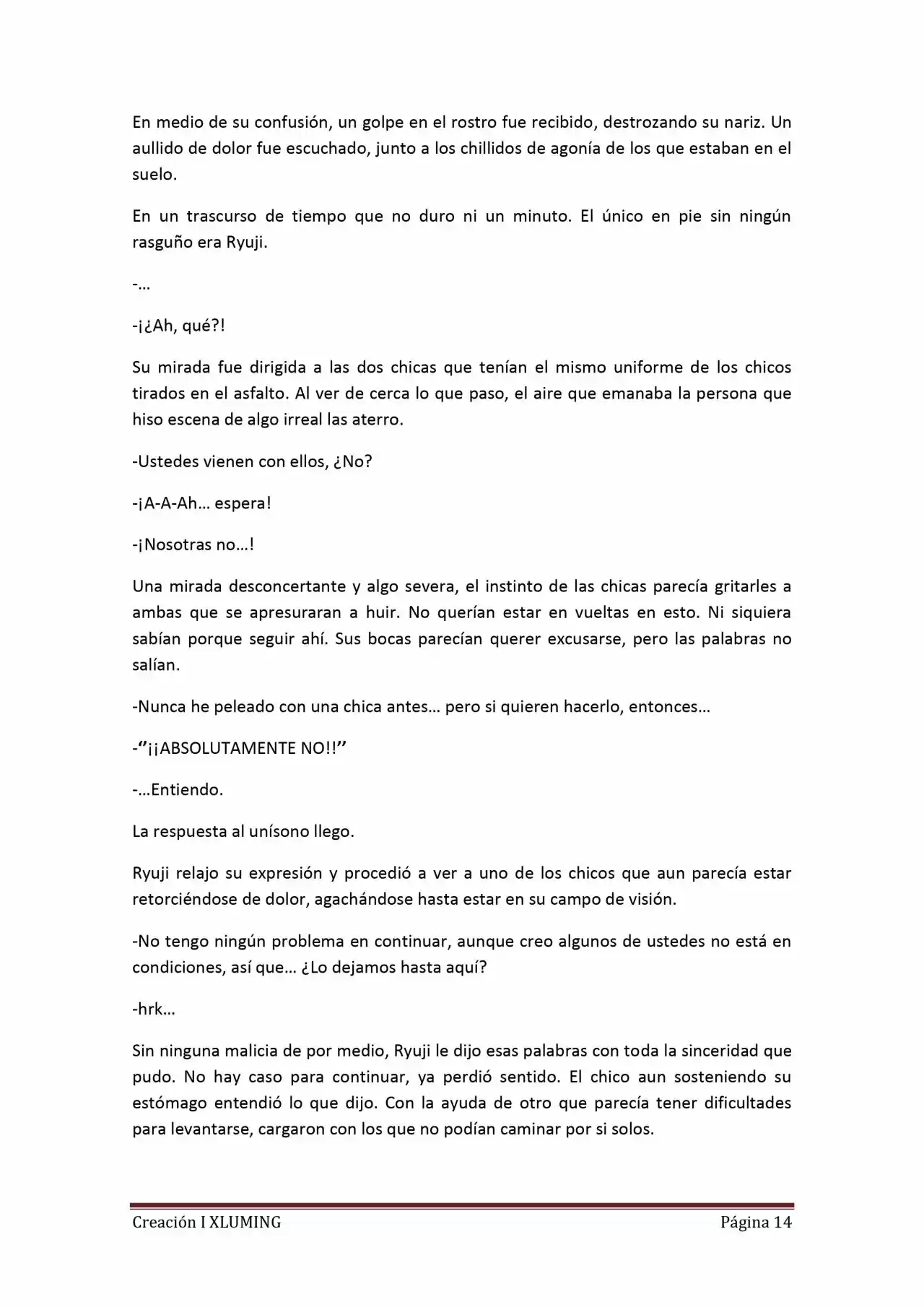 En medio de su confusión, un golpe en el rostro fue recibido, destrozando su nariz. Un aullido de dolor fue escuchado, junto a los chillidos de agonía de los que estaban en el suelo.

En un trascurso de tiempo que no duro ni un minuto. El único en pie sin ningún rasguño era Ryuji.

-…

-¡¿Ah, qué?!

Su mirada fue dirigida a las dos chicas que tenían el mismo uniforme de los chicos tirados en el asfalto. Al ver de cerca lo que paso, el aire que emanaba la persona que hiso escena de algo irreal las aterro.

-Ustedes vienen con ellos, ¿No?

-¡A-A-Ah… espera!

-¡Nosotras no…!

Una mirada desconcertante y algo severa, el instinto de las chicas parecía gritarles a ambas que se apresuraran a huir. No querían estar en vueltas en esto. Ni siquiera sabían porque seguir ahí. Sus bocas parecían querer excusarse, pero las palabras no salían.

-Nunca he peleado con una chica antes… pero si quieren hacerlo, entonces…

-"¡¡ABSOLUTAMENTE NO!!"

-…Entiendo.

La respuesta al unísono llego.

Ryuji relajo su expresión y procedió a ver a uno de los chicos que aun parecía estar retorciéndose de dolor, agachándose hasta estar en su campo de visión.

-No tengo ningún problema en continuar, aunque creo algunos de ustedes no está en condiciones, así que… ¿Lo dejamos hasta aquí?

-hrk…

Sin ninguna malicia de por medio, Ryuji le dijo esas palabras con toda la sinceridad que pudo. No hay caso para continuar, ya perdió sentido. El chico aun sosteniendo su estómago entendió lo que dijo. Con la ayuda de otro que parecía tener dificultades para levantarse, cargaron con los que no podían caminar por si solos.

Creación I XLUMING
Página 14